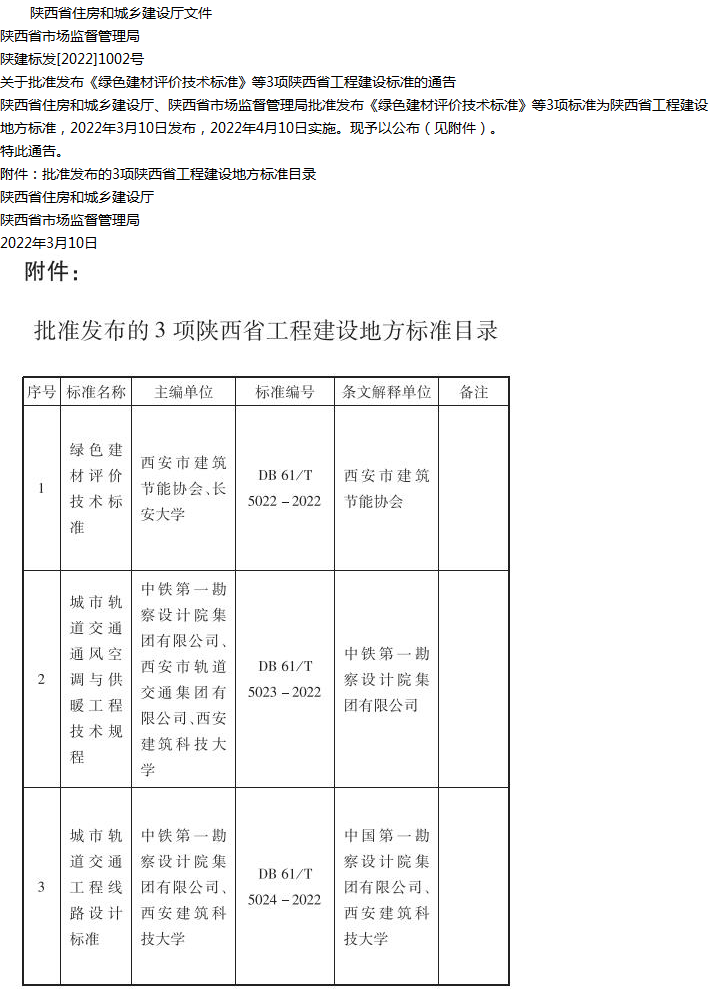 陕西省住房和城乡建设厅文件

陕西省市场监督管理局

陕建标发[2022]1002号

关于批准发布《绿色建材评价技术标准》等3项陕西省工程建设标准的通告

陕西省住房和城乡建设厅、陕西省市场监督管理局批准发布《绿色建材评价技术标准》等3项标准为陕西省工程建设地方标准，2022年3月10日发布，2022年4月10日实施。现予以公布（见附件）。

特此通告。

附件：批准发布的3项陕西省工程建设地方标准目录

陕西省住房和城乡建设厅

陕西省市场监督管理局

2022年3月10日

附件：

批准发布的3项陕西省工程建设地方标准目录

| 序号 | 标准名称 | 主编单位 | 标准编号 | 条文解释单位 | 备注 |
|---|---|---|---|---|---|
| 1 | 绿色建材评价技术标准 | 西安市建筑节能协会、长安大学 | DB 61/T 5022－2022 | 西安市建筑节能协会 | |
| 2 | 城市轨道交通通风空调与供暖工程技术规程 | 中铁第一勘察设计院集团有限公司、西安市轨道交通集团有限公司、西安建筑科技大学 | DB 61/T 5023－2022 | 中铁第一勘察设计院集团有限公司 | |
| 3 | 城市轨道交通工程线路设计标准 | 中铁第一勘察设计院集团有限公司、西安建筑科技大学 | DB 61/T 5024－2022 | 中国第一勘察设计院集团有限公司、西安建筑科技大学 | |